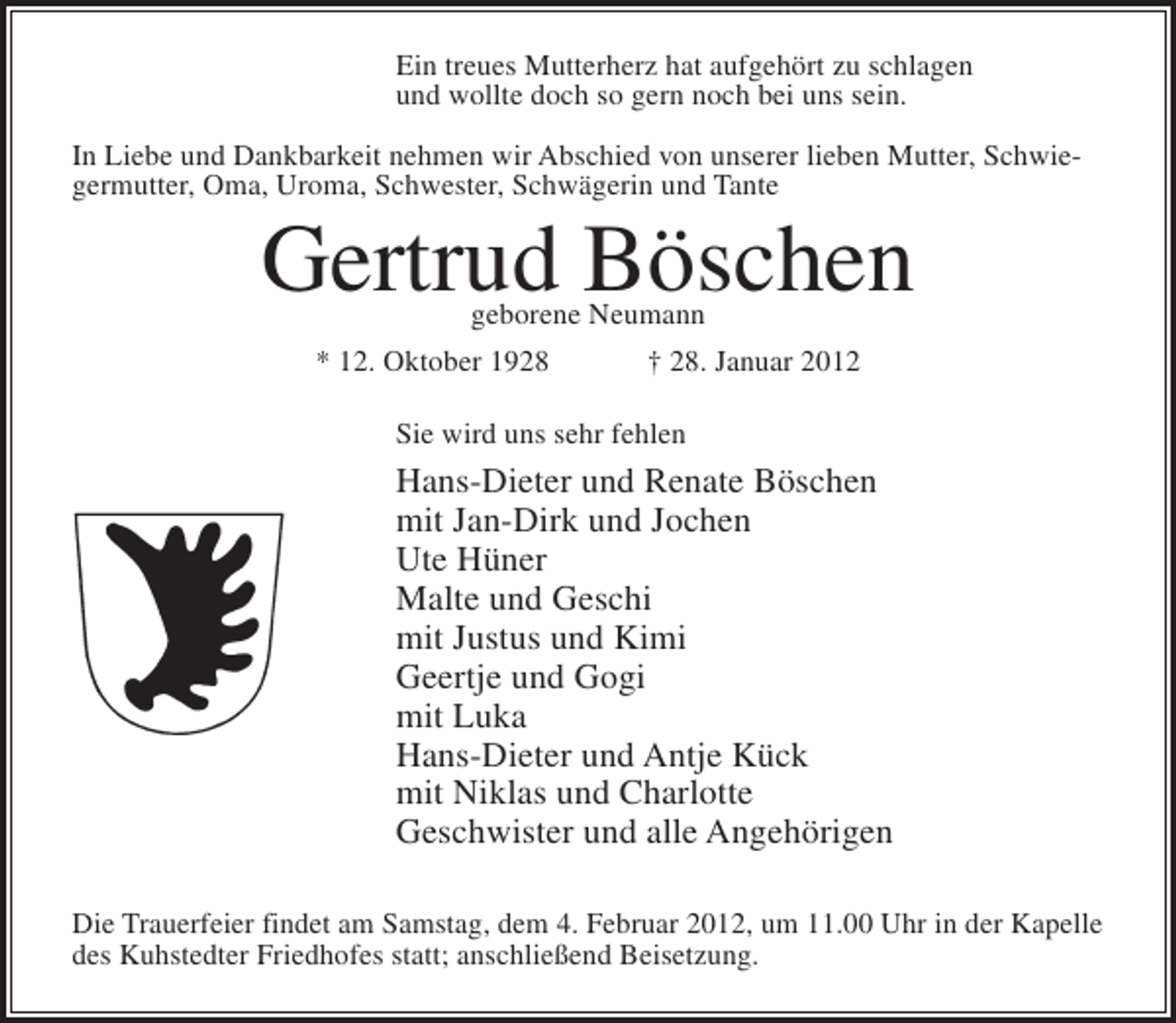 Ein treues Mutterherz hat aufgehört zu schlagen
und wollte doch so gern noch bei uns sein.

In Liebe und Dankbarkeit nehmen wir Abschied von unserer lieben Mutter, Schwiegermutter, Oma, Uroma, Schwester, Schwägerin und Tante

Gertrud Böschen

geborene Neumann

* 12. Oktober 1928 † 28. Januar 2012

Sie wird uns sehr fehlen

Hans-Dieter und Renate Böschen
mit Jan-Dirk und Jochen
Ute Hüner
Malte und Geschi
mit Justus und Kimi
Geertje und Gogi
mit Luka
Hans-Dieter und Antje Kück
mit Niklas und Charlotte
Geschwister und alle Angehörigen

Die Trauerfeier findet am Samstag, dem 4. Februar 2012, um 11.00 Uhr in der Kapelle des Kuhstedter Friedhofes statt; anschließend Beisetzung.